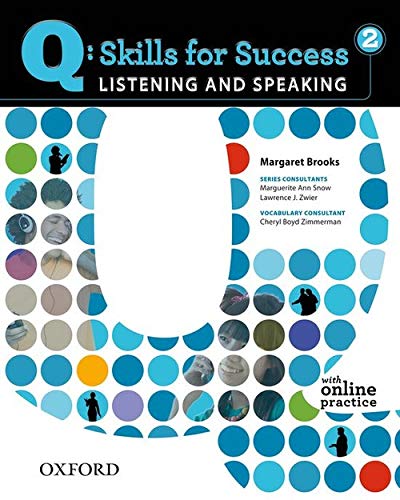 Q: Skills for Success 2
LISTENING AND SPEAKING

Margaret Brooks

SERIES CONSULTANTS
Marguerite Ann Snow
Lawrence J. Zwier

VOCABULARY CONSULTANT
Cheryl Boyd Zimmerman

with online practice

OXFORD